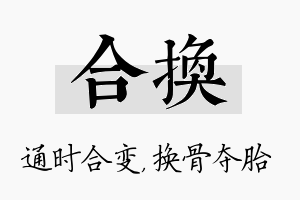 合换

通时合变，换骨夺胎